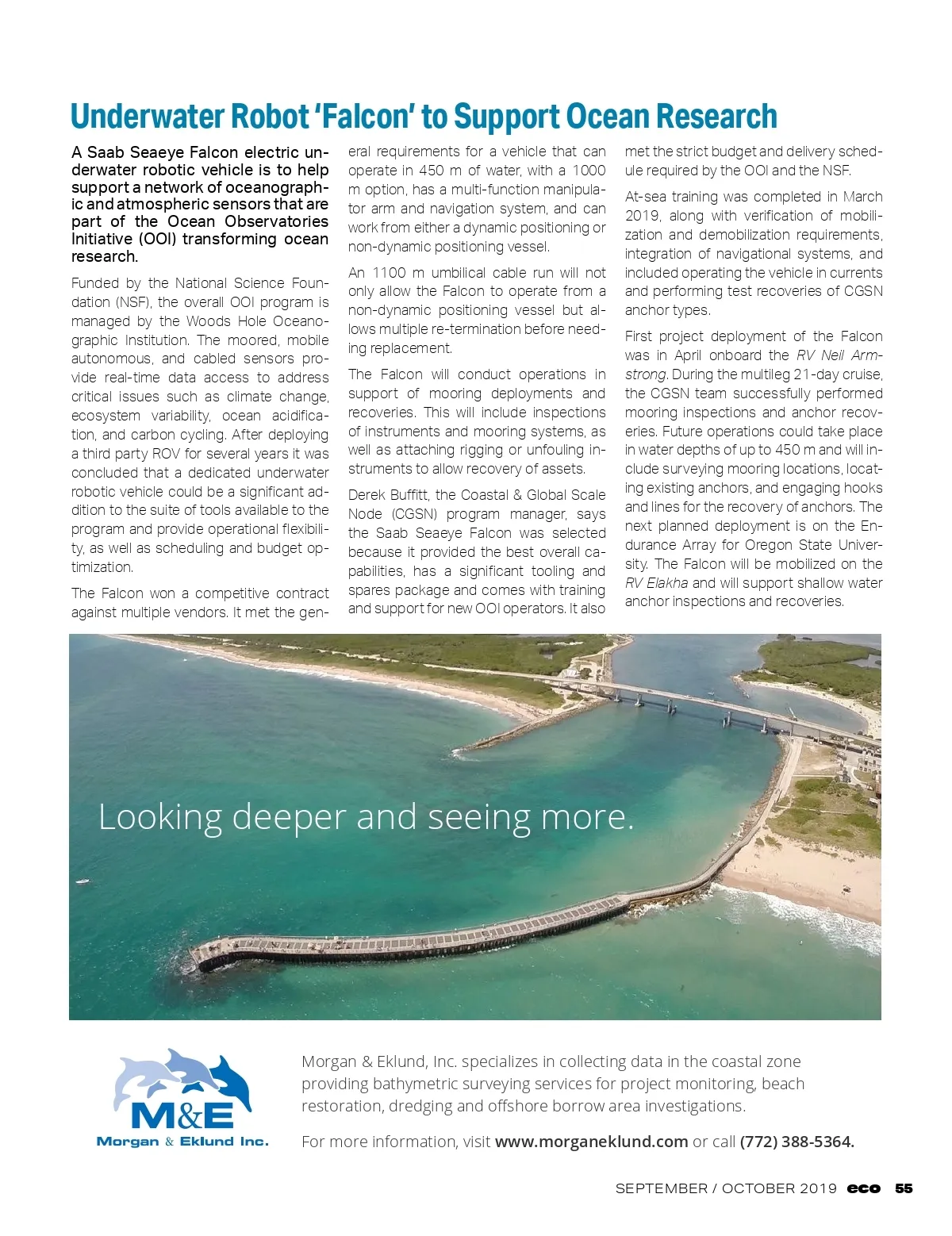 Underwater Robot 'Falcon' to Support Ocean Research

A Saab Seaeye Falcon electric underwater robotic vehicle is to help support a network of oceanographic and atmospheric sensors that are part of the Ocean Observatories Initiative (OOI) transforming ocean research.

Funded by the National Science Foundation (NSF), the overall OOI program is managed by the Woods Hole Oceanographic Institution. The moored, mobile autonomous, and cabled sensors provide real-time data access to address critical issues such as climate change, ecosystem variability, ocean acidification, and carbon cycling. After deploying a third party ROV for several years it was concluded that a dedicated underwater robotic vehicle could be a significant addition to the suite of tools available to the program and provide operational flexibility, as well as scheduling and budget optimization.

The Falcon won a competitive contract against multiple vendors. It met the general requirements for a vehicle that can operate in 450 m of water, with a 1000 m option, has a multi-function manipulator arm and navigation system, and can work from either a dynamic positioning or non-dynamic positioning vessel.

An 1100 m umbilical cable run will not only allow the Falcon to operate from a non-dynamic positioning vessel but allows multiple re-termination before needing replacement.

The Falcon will conduct operations in support of mooring deployments and recoveries. This will include inspections of instruments and mooring systems, as well as attaching rigging or unfouling instruments to allow recovery of assets.

Derek Buffitt, the Coastal & Global Scale Node (CGSN) program manager, says the Saab Seaeye Falcon was selected because it provided the best overall capabilities, has a significant tooling and spares package and comes with training and support for new OOI operators. It also met the strict budget and delivery schedule required by the OOI and the NSF.

At-sea training was completed in March 2019, along with verification of mobilization and demobilization requirements, integration of navigational systems, and included operating the vehicle in currents and performing test recoveries of CGSN anchor types.

First project deployment of the Falcon was in April onboard the RV Neil Armstrong. During the multileg 21-day cruise, the CGSN team successfully performed mooring inspections and anchor recoveries. Future operations could take place in water depths of up to 450 m and will include surveying mooring locations, locating existing anchors, and engaging hooks and lines for the recovery of anchors. The next planned deployment is on the Endurance Array for Oregon State University. The Falcon will be mobilized on the RV Elakha and will support shallow water anchor inspections and recoveries.

Looking deeper and seeing more.

M&E
Morgan & Eklund Inc.

Morgan & Eklund, Inc. specializes in collecting data in the coastal zone providing bathymetric surveying services for project monitoring, beach restoration, dredging and offshore borrow area investigations.

For more information, visit www.morganeklund.com or call (772) 388-5364.

SEPTEMBER / OCTOBER 2019 eco 55